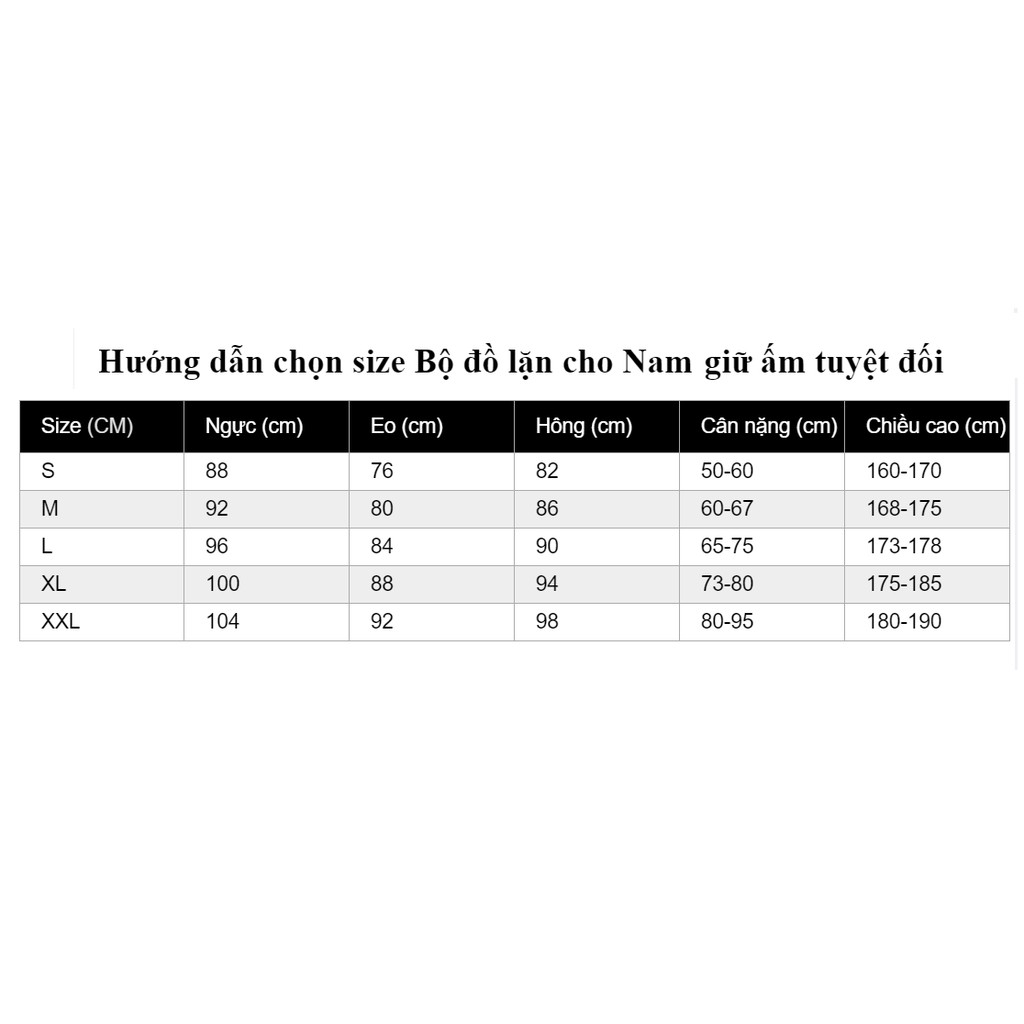 Hướng dẫn chọn size Bộ đồ lặn cho Nam giữ ấm tuyệt đối

| Size (CM) | Ngực (cm) | Eo (cm) | Hông (cm) | Cân nặng (cm) | Chiều cao (cm) |
|---|---|---|---|---|---|
| S | 88 | 76 | 82 | 50-60 | 160-170 |
| M | 92 | 80 | 86 | 60-67 | 168-175 |
| L | 96 | 84 | 90 | 65-75 | 173-178 |
| XL | 100 | 88 | 94 | 73-80 | 175-185 |
| XXL | 104 | 92 | 98 | 80-95 | 180-190 |